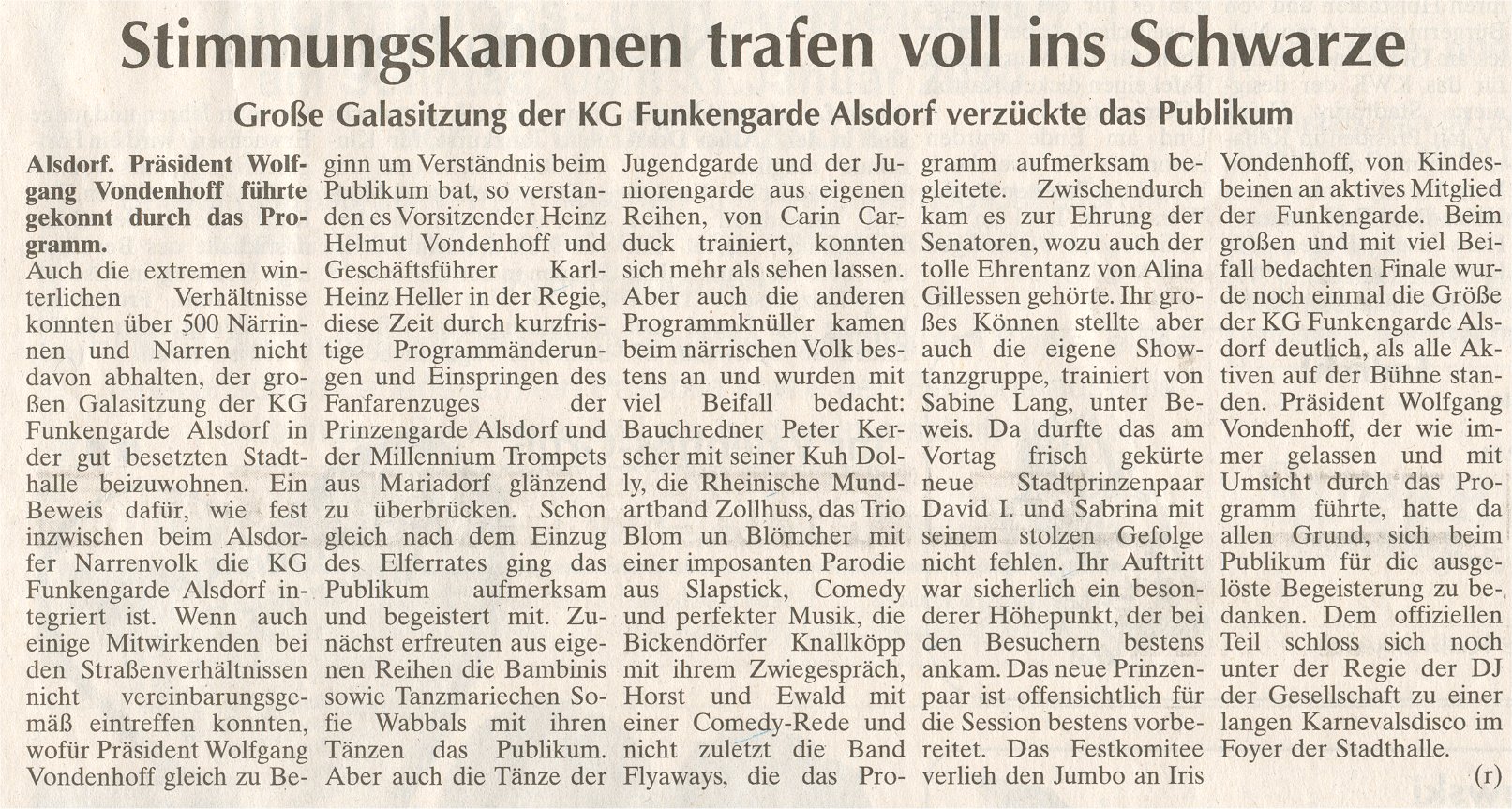 Stimmungskanonen trafen voll ins Schwarze

Große Galasitzung der KG Funkengarde Alsdorf verzückte das Publikum

Alsdorf. Präsident Wolfgang Vondenhoff führte gekonnt durch das Programm.

Auch die extremen winterlichen Verhältnisse konnten über 500 Närrinnen und Narren nicht davon abhalten, der großen Galasitzung der KG Funkengarde Alsdorf in der gut besetzten Stadthalle beizuwohnen. Ein Beweis dafür, wie fest inzwischen beim Alsdorfer Narrenvolk die KG Funkengarde Alsdorf integriert ist. Wenn auch einige Mitwirkenden bei den Straßenverhältnissen nicht vereinbarungsgemäß eintreffen konnten, wofür Präsident Wolfgang Vondenhoff gleich zu Beginn um Verständnis beim Publikum bat, so verstanden es Vorsitzender Heinz Helmut Vondenhoff und Geschäftsführer Karl-Heinz Heller in der Regie, diese Zeit durch kurzfristige Programmänderungen und Einspringen des Fanfarenzuges der Prinzengarde Alsdorf und der Millennium Trompets aus Mariadorf glänzend zu überbrücken. Schon gleich nach dem Einzug des Elferrates ging das Publikum aufmerksam und begeistert mit. Zunächst erfreuten aus eigenen Reihen die Bambinis sowie Tanzmariechen Sofie Wabbals mit ihren Tänzen das Publikum. Aber auch die Tänze der Jugendgarde und der Juniorengarde aus eigenen Reihen, von Carin Carduck trainiert, konnten sich mehr als sehen lassen. Aber auch die anderen Programmknüller kamen beim närrischen Volk bestens an und wurden mit viel Beifall bedacht: Bauchredner Peter Kerscher mit seiner Kuh Dolly, die Rheinische Mundartband Zollhuss, das Trio Blom un Blömcher mit einer imposanten Parodie aus Slapstick, Comedy und perfekter Musik, die Bickendörfer Knallköpp mit ihrem Zwiegespräch, Horst und Ewald mit einer Comedy-Rede und nicht zuletzt die Band Flyaways, die das Programm aufmerksam begleitete. Zwischendurch kam es zur Ehrung der Senatoren, wozu auch der tolle Ehrentanz von Alina Gillessen gehörte. Ihr großes Können stellte aber auch die eigene Showtanzgruppe, trainiert von Sabine Lang, unter Beweis. Da durfte das am Vortag frisch gekürte neue Stadtprinzenpaar David I. und Sabrina mit seinem stolzen Gefolge nicht fehlen. Ihr Auftritt war sicherlich ein besonderer Höhepunkt, der bei den Besuchern bestens ankam. Das neue Prinzenpaar ist offensichtlich für die Session bestens vorbereitet. Das Festkomitee verlieh den Jumbo an Iris Vondenhoff, von Kindesbeinen an aktives Mitglied der Funkengarde. Beim großen und mit viel Beifall bedachten Finale wurde noch einmal die Größe der KG Funkengarde Alsdorf deutlich, als alle Aktiven auf der Bühne standen. Präsident Wolfgang Vondenhoff, der wie immer gelassen und mit Umsicht durch das Programm führte, hatte da allen Grund, sich beim Publikum für die ausgelöste Begeisterung zu bedanken. Dem offiziellen Teil schloss sich noch unter der Regie der DJ der Gesellschaft zu einer langen Karnevalsdisco im Foyer der Stadthalle.

(r)